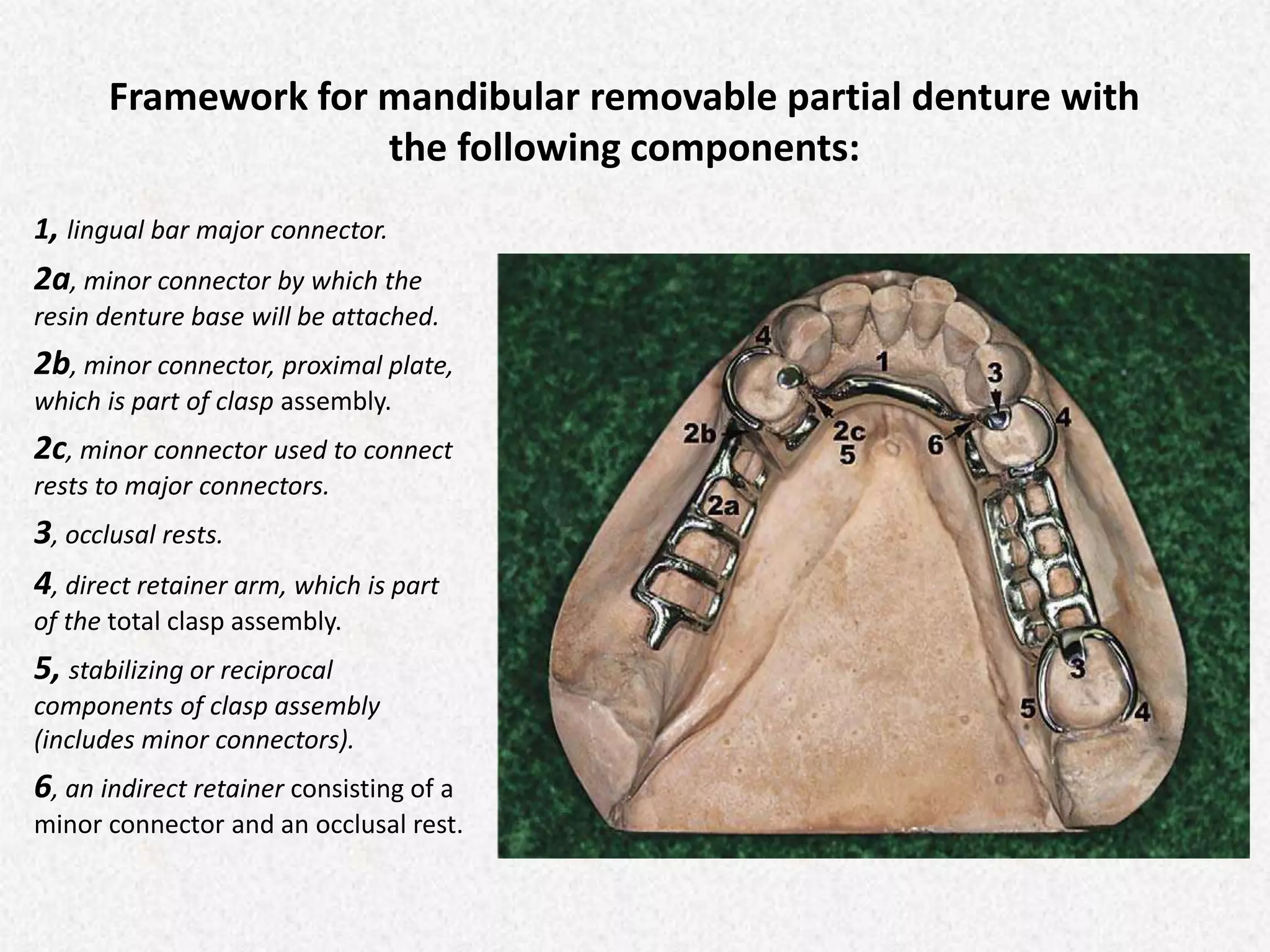 Framework for mandibular removable partial denture with the following components:

1, lingual bar major connector.

2a, minor connector by which the resin denture base will be attached.

2b, minor connector, proximal plate, which is part of clasp assembly.

2c, minor connector used to connect rests to major connectors.

3, occlusal rests.

4, direct retainer arm, which is part of the total clasp assembly.

5, stabilizing or reciprocal components of clasp assembly (includes minor connectors).

6, an indirect retainer consisting of a minor connector and an occlusal rest.

4
1
3
4
2b
2c
5
6
2a
3
5
4